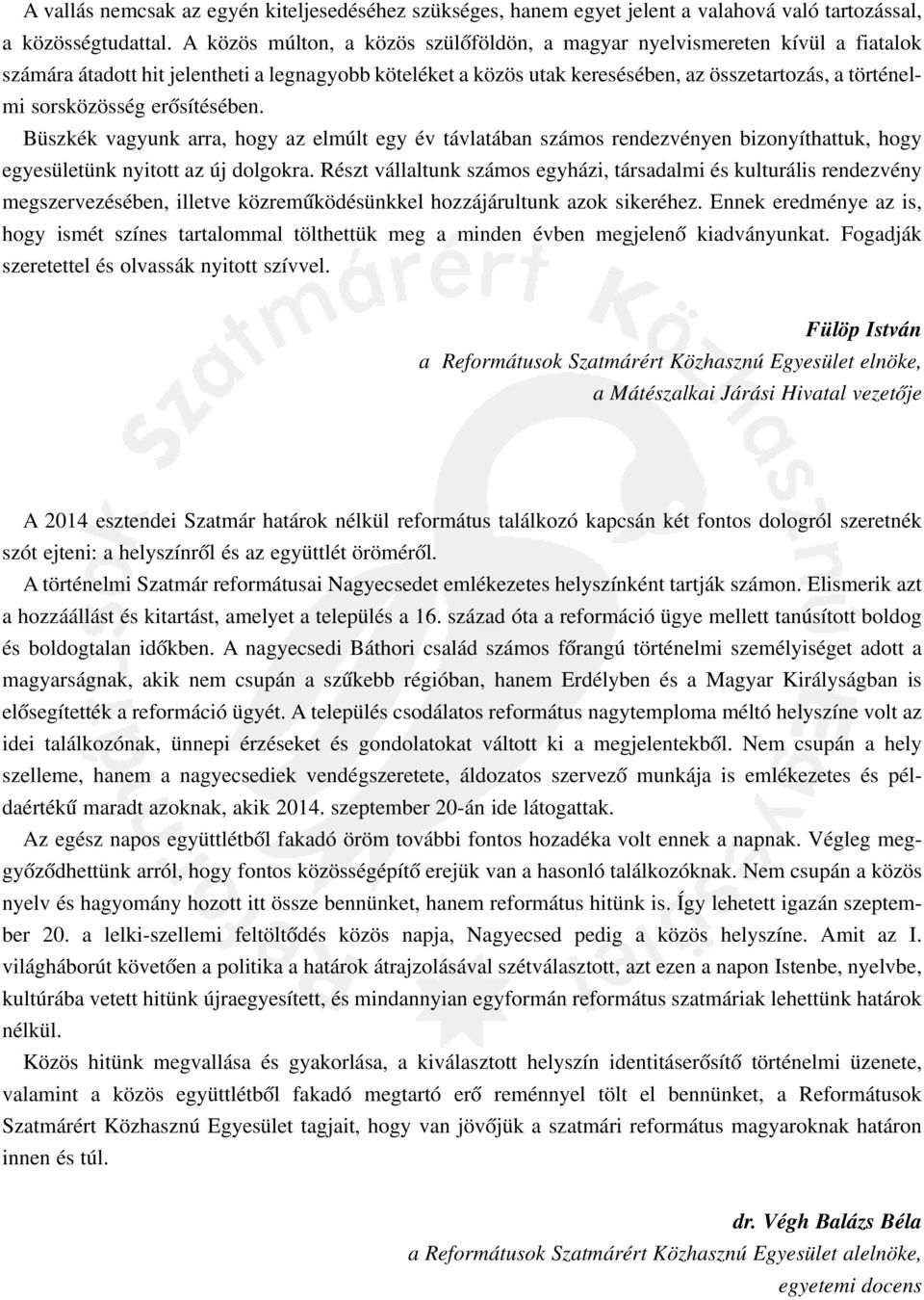 A vallás nemcsak az egyén kiteljesedéséhez szükséges, hanem egyet jelent a valahová való tartozással, a közösségtudattal. A közös múlton, a közös szülőföldön, a magyar nyelvismereten kívül a fiatalok számára átadott hit jelentheti a legnagyobb köteléket a közös utak keresésében, az összetartozás, a történelmi sorsközösség erősítésében.

Büszkék vagyunk arra, hogy az elmúlt egy év távlatában számos rendezvényen bizonyíthattuk, hogy egyesületünk nyitott az új dolgokra. Részt vállaltunk számos egyházi, társadalmi és kulturális rendezvény megszervezésében, illetve közreműködésünkkel hozzájárultunk azok sikeréhez. Ennek eredménye az is, hogy ismét színes tartalommal tölthettük meg a minden évben megjelenő kiadványunkat. Fogadják szeretettel és olvassák nyitott szívvel.

Fülöp István
a Reformátusok Szatmárért Közhasznú Egyesület elnöke,
a Mátészalkai Járási Hivatal vezetője

A 2014 esztendei Szatmár határok nélkül református találkozó kapcsán két fontos dologról szeretnék szót ejteni: a helyszínről és az együttlét öröméről.

A történelmi Szatmár reformátusai Nagyecsedet emlékezetes helyszínként tartják számon. Elismerik azt a hozzáállást és kitartást, amelyet a település a 16. század óta a reformáció ügye mellett tanúsított boldog és boldogtalan időkben. A nagyecsedi Báthori család számos főrangú történelmi személyiséget adott a magyarságnak, akik nem csupán a szűkebb régióban, hanem Erdélyben és a Magyar Királyságban is elősegítették a reformáció ügyét. A település csodálatos református nagytemploma méltó helyszíne volt az idei találkozónak, ünnepi érzéseket és gondolatokat váltott ki a megjelentekből. Nem csupán a hely szelleme, hanem a nagyecsediek vendégszeretete, áldozatos szervező munkája is emlékezetes és példaértékű maradt azoknak, akik 2014. szeptember 20-án ide látogattak.

Az egész napos együttlétből fakadó öröm további fontos hozadéka volt ennek a napnak. Végleg meggyőződhettünk arról, hogy fontos közösségépítő erejük van a hasonló találkozóknak. Nem csupán a közös nyelv és hagyomány hozott itt össze bennünket, hanem református hitünk is. Így lehetett igazán szeptember 20. a lelki-szellemi feltöltődés közös napja, Nagyecsed pedig a közös helyszíne. Amit az I. világháborút követően a politika a határok átrajzolásával szétválasztott, azt ezen a napon Istenbe, nyelvbe, kultúrába vetett hitünk újraegyesített, és mindannyian egyformán református szatmáriak lehettünk határok nélkül.

Közös hitünk megvallása és gyakorlása, a kiválasztott helyszín identitáserősítő történelmi üzenete, valamint a közös együttlétből fakadó megtartó erő reménnyel tölt el bennünket, a Reformátusok Szatmárért Közhasznú Egyesület tagjait, hogy van jövőjük a szatmári református magyaroknak határon innen és túl.

dr. Végh Balázs Béla
a Reformátusok Szatmárért Közhasznú Egyesület alelnöke,
egyetemi docens